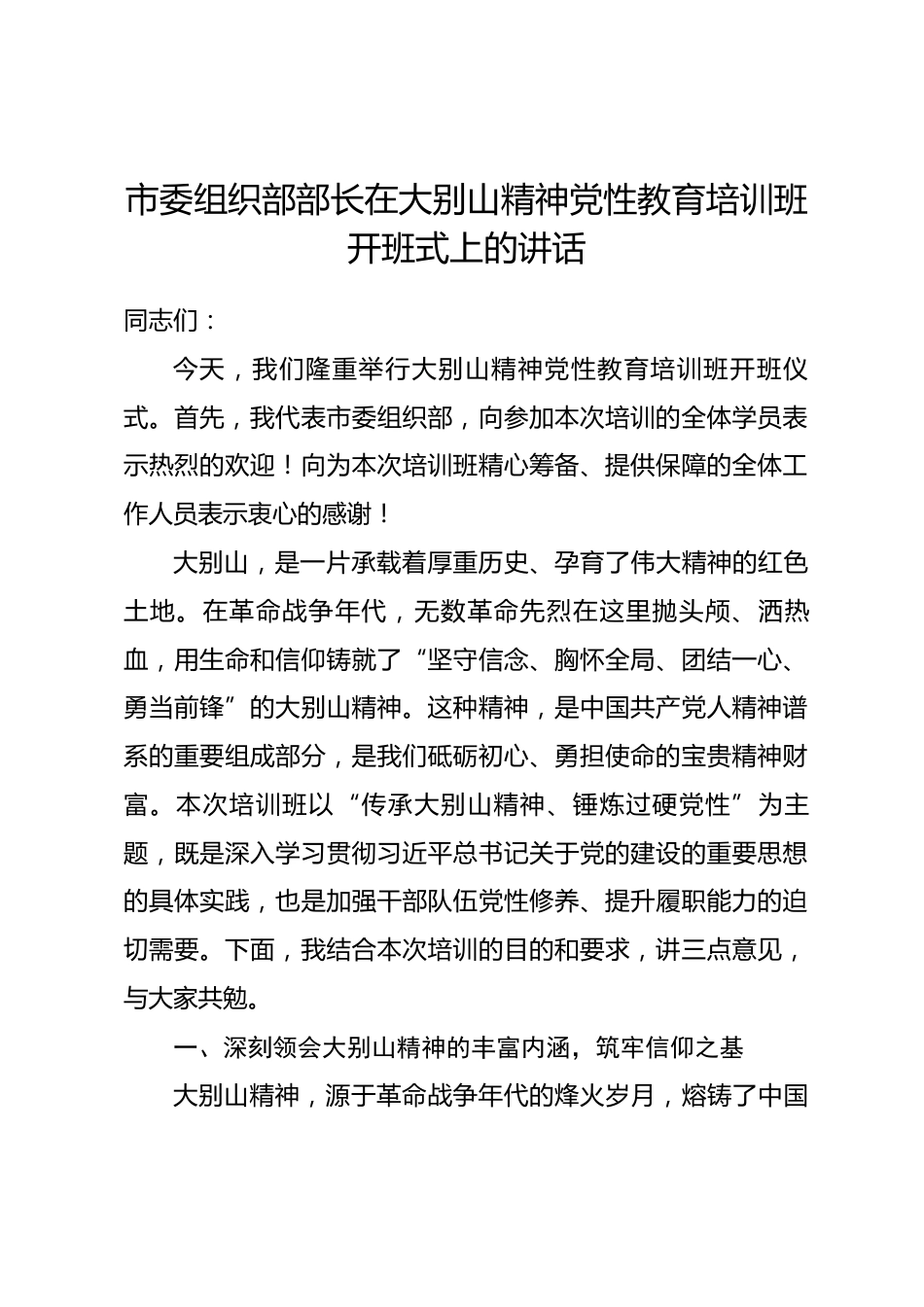 市委组织部部长在大别山精神党性教育培训班开班式上的讲话

同志们：

今天，我们隆重举行大别山精神党性教育培训班开班仪式。首先，我代表市委组织部，向参加本次培训的全体学员表示热烈的欢迎！向为本次培训班精心筹备、提供保障的全体工作人员表示衷心的感谢！

大别山，是一片承载着厚重历史、孕育了伟大精神的红色土地。在革命战争年代，无数革命先烈在这里抛头颅、洒热血，用生命和信仰铸就了“坚守信念、胸怀全局、团结一心、勇当前锋”的大别山精神。这种精神，是中国共产党人精神谱系的重要组成部分，是我们砥砺初心、勇担使命的宝贵精神财富。本次培训班以“传承大别山精神、锤炼过硬党性”为主题，既是深入学习贯彻习近平总书记关于党的建设的重要思想的具体实践，也是加强干部队伍党性修养、提升履职能力的迫切需要。下面，我结合本次培训的目的和要求，讲三点意见，与大家共勉。

一、深刻领会大别山精神的丰富内涵，筑牢信仰之基

大别山精神，源于革命战争年代的烽火岁月，熔铸了中国